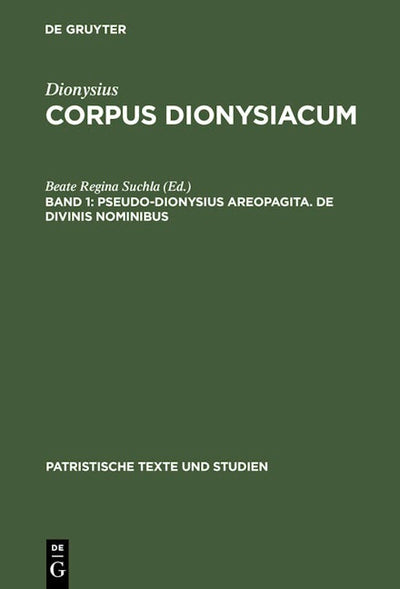 DE GRUYTER

Dionysius
CORPUS DIONYSIACUM

Beate Regina Suchla (Ed.)
BAND 1: PSEUDO-DIONYSIUS AREOPAGITA. DE DIVINIS NOMINIBUS

PATRISTISCHE TEXTE UND STUDIEN

DE
G